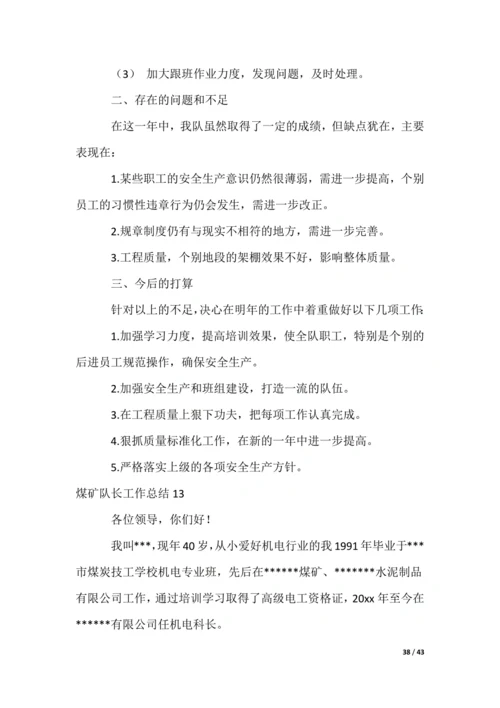 （3） 加大跟班作业力度，发现问题，及时处理。

二、存在的问题和不足

在这一年中，我队虽然取得了一定的成绩，但缺点犹在，主要表现在：

1.某些职工的安全生产意识仍然很薄弱，需进一步提高，个别员工的习惯性违章行为仍会发生，需进一步改正。

2.规章制度仍有与现实不相符的地方，需进一步完善。

3.工程质量，个别地段的架棚效果不好，影响整体质量。

三、今后的打算

针对以上的不足，决心在明年的工作中着重做好以下几项工作：

1.加强学习力度，提高培训效果，使全队职工，特别是个别的后进员工规范操作，确保安全生产。

2.加强安全生产和班组建设，打造一流的队伍。

3.在工程质量上狠下功夫，把每项工作认真完成。

4.狠抓质量标准化工作，在新的一年中进一步提高。

5.严格落实上级的各项安全生产方针。

煤矿队长工作总结 13

各位领导，你们好！

我叫***，现年 40 岁，从小爱好机电行业的我 1991 年毕业于***市煤炭技工学校机电专业班，先后在******煤矿、*******水泥制品有限公司工作，通过培训学习取得了高级电工资格证，20xx 年至今在******有限公司任机电科长。

38 / 43